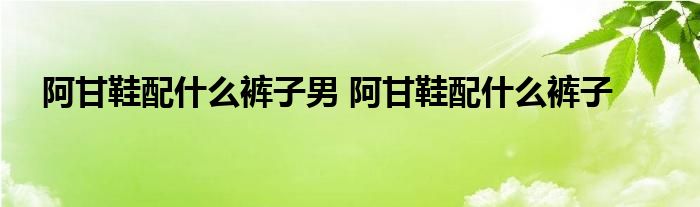 阿甘鞋配什么裤子男 阿甘鞋配什么裤子